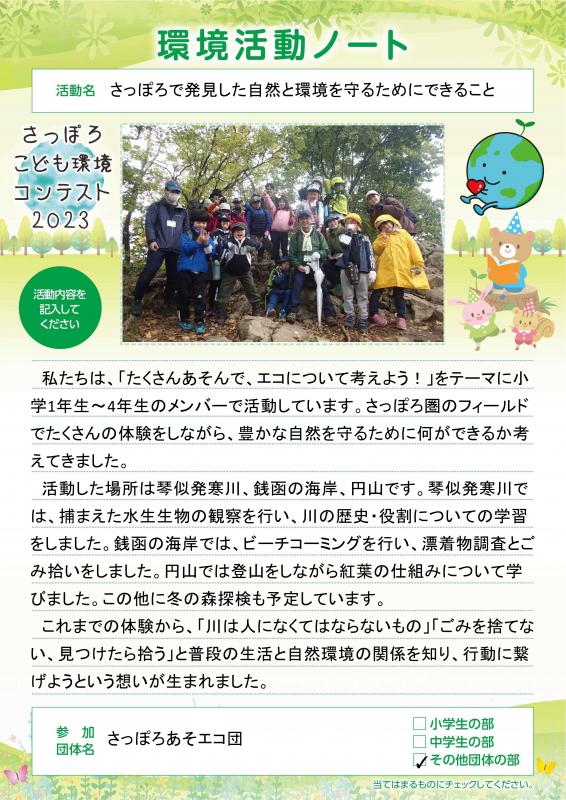 環境活動ノート

活動名 さっぽろで発見した自然と環境を守るためにできること

さっぽろ
こども環境
コンテスト
2023

活動内容を
記入して
ください

私たちは、「たくさんあそんで、エコについて考えよう！」をテーマに小学1年生～4年生のメンバーで活動しています。さっぽろ圏のフィールドでたくさんの体験をしながら、豊かな自然を守るために何ができるか考えてきました。

活動した場所は琴似発寒川、銭函の海岸、円山です。琴似発寒川では、捕まえた水生生物の観察を行い、川の歴史・役割についての学習をしました。銭函の海岸では、ビーチコーミングを行い、漂着物調査とごみ拾いをしました。円山では登山をしながら紅葉の仕組みについて学びました。この他に冬の森探検も予定しています。

これまでの体験から、「川は人になくてはならないもの」「ごみを捨てない、見つけたら拾う」と普段の生活と自然環境の関係を知り、行動に繋げようという想いが生まれました。

参加
団体名 さっぽろあそエコ団

☐ 小学生の部
☐ 中学生の部
☑ その他団体の部

当てはまるものにチェックしてください。